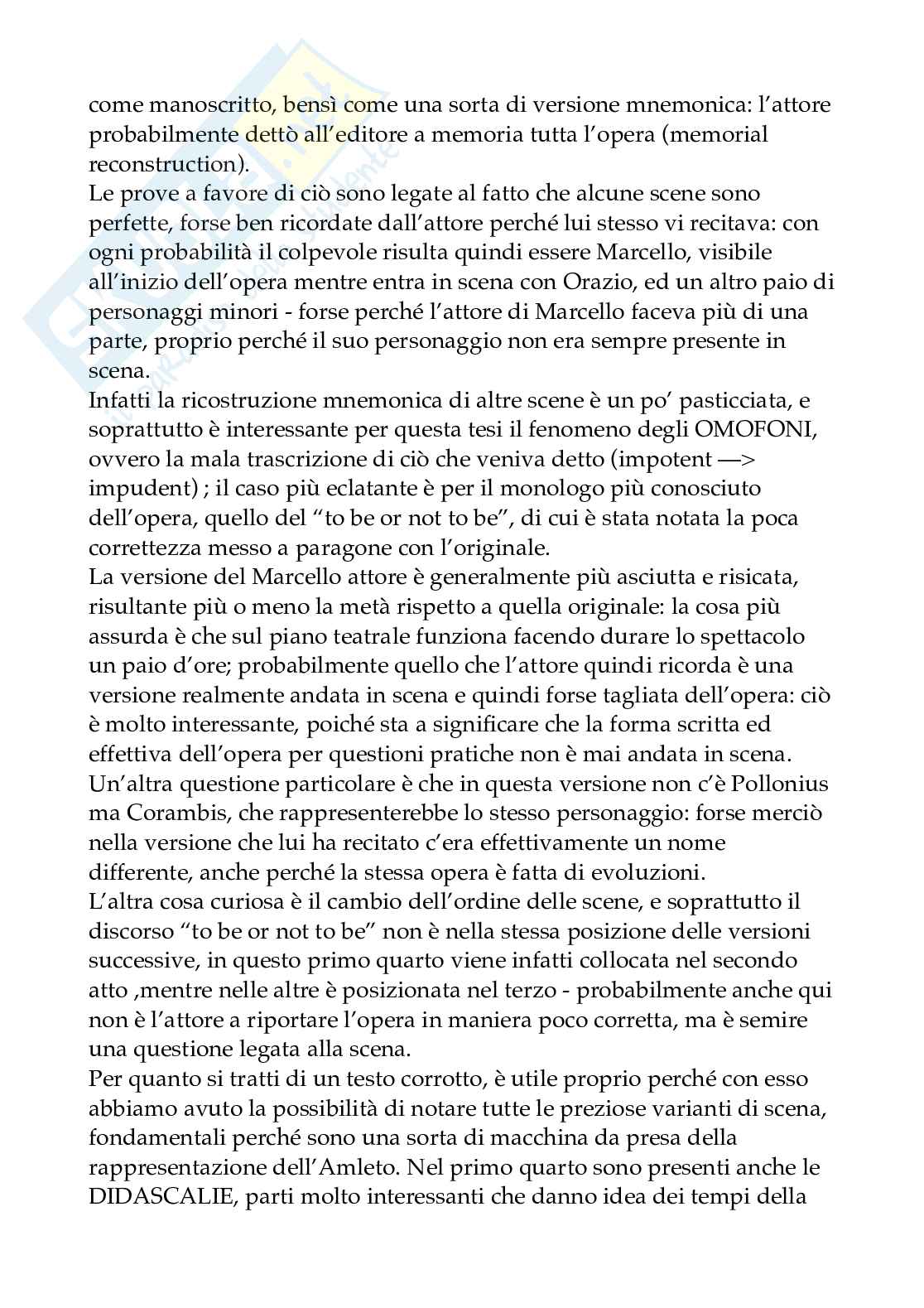 come manoscritto, bensì come una sorta di versione mnemonica: l'attore probabilmente dettò all'editore a memoria tutta l'opera (memorial reconstruction).
Le prove a favore di ciò sono legate al fatto che alcune scene sono perfette, forse ben ricordate dall'attore perché lui stesso vi recitava: con ogni probabilità il colpevole risulta quindi essere Marcello, visibile all'inizio dell'opera mentre entra in scena con Orazio, ed un altro paio di personaggi minori - forse perché l'attore di Marcello faceva più di una parte, proprio perché il suo personaggio non era sempre presente in scena.
Infatti la ricostruzione mnemonica di altre scene è un po' pasticciata, e soprattutto è interessante per questa tesi il fenomeno degli OMOFONI, ovvero la mala trascrizione di ciò che veniva detto (impotent —> impudent) ; il caso più eclatante è per il monologo più conosciuto dell'opera, quello del "to be or not to be", di cui è stata notata la poca correttezza messo a paragone con l'originale.
La versione del Marcello attore è generalmente più asciutta e risicata, risultante più o meno la metà rispetto a quella originale: la cosa più assurda è che sul piano teatrale funziona facendo durare lo spettacolo un paio d'ore; probabilmente quello che l'attore quindi ricorda è una versione realmente andata in scena e quindi forse tagliata dell'opera: ciò è molto interessante, poiché sta a significare che la forma scritta ed effettiva dell'opera per questioni pratiche non è mai andata in scena.
Un'altra questione particolare è che in questa versione non c'è Pollonius ma Corambis, che rappresenterebbe lo stesso personaggio: forse merciò nella versione che lui ha recitato c'era effettivamente un nome differente, anche perché la stessa opera è fatta di evoluzioni.
L'altra cosa curiosa è il cambio dell'ordine delle scene, e soprattutto il discorso "to be or not to be" non è nella stessa posizione delle versioni successive, in questo primo quarto viene infatti collocata nel secondo atto ,mentre nelle altre è posizionata nel terzo - probabilmente anche qui non è l'attore a riportare l'opera in maniera poco corretta, ma è semire una questione legata alla scena.
Per quanto si tratti di un testo corrotto, è utile proprio perché con esso abbiamo avuto la possibilità di notare tutte le preziose varianti di scena, fondamentali perché sono una sorta di macchina da presa della rappresentazione dell'Amleto. Nel primo quarto sono presenti anche le DIDASCALIE, parti molto interessanti che danno idea dei tempi della